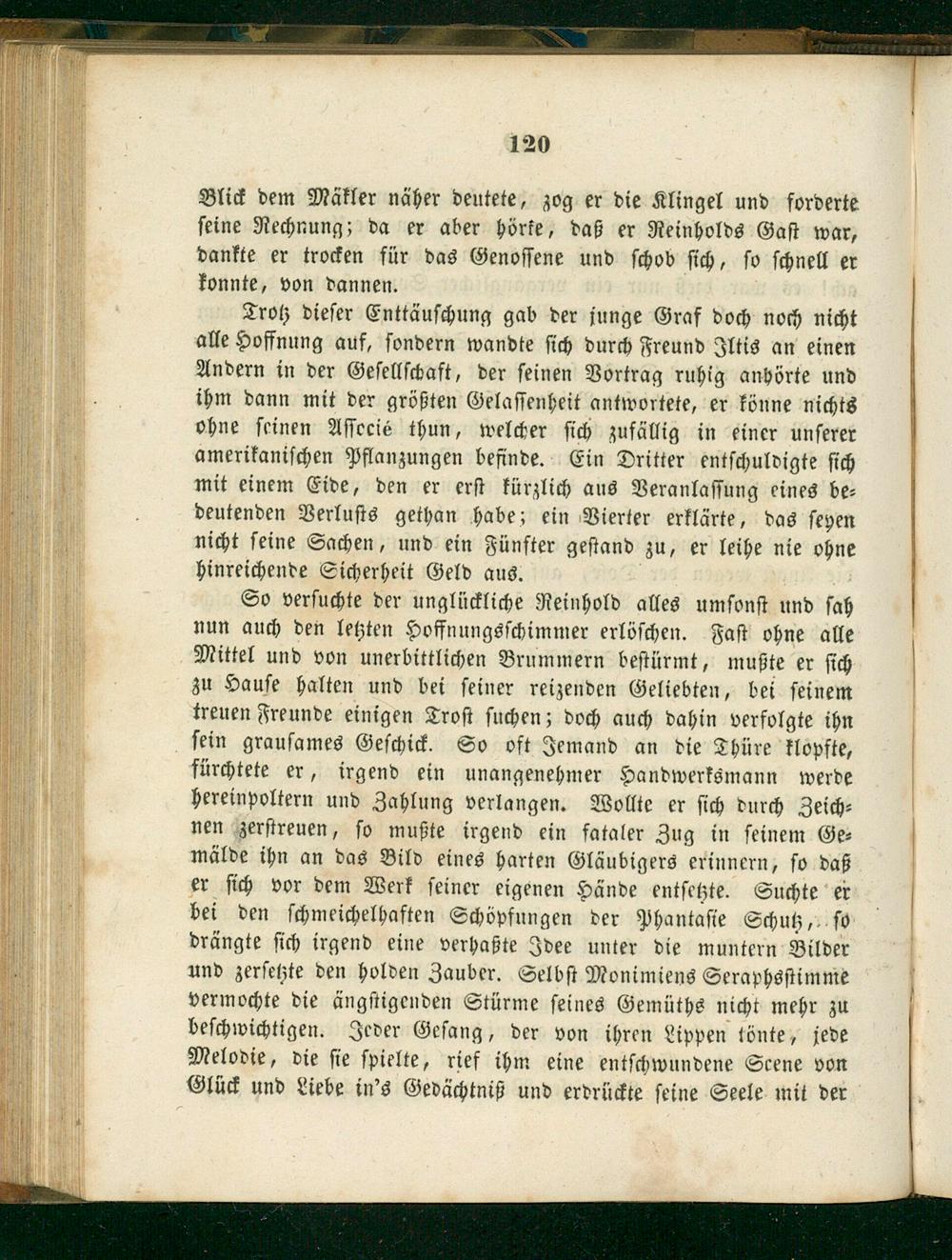 120

Blick dem Mäkler näher deutete, zog er die Klingel und forderte seine Rechnung; da er aber hörte, daß er Reinholds Gast war, dankte er trocken für das Genossene und schob sich, so schnell er konnte, von dannen.

Trotz dieser Enttäuschung gab der junge Graf doch noch nicht alle Hoffnung auf, sondern wandte sich durch Freund Iltis an einen Andern in der Gesellschaft, der seinen Vortrag ruhig anhörte und ihm dann mit der größten Gelassenheit antwortete, er könne nichts ohne seinen Associé thun, welcher sich zufällig in einer unserer amerikanischen Pflanzungen befinde. Ein Dritter entschuldigte sich mit einem Eide, den er erst kürzlich aus Veranlassung eines bedeutenden Verlusts gethan habe; ein Vierter erklärte, das seyen nicht seine Sachen, und ein Fünfter gestand zu, er leihe nie ohne hinreichende Sicherheit Geld aus.

So versuchte der unglückliche Reinhold alles umsonst und sah nun auch den letzten Hoffnungsschimmer erlöschen. Fast ohne alle Mittel und von unerbittlichen Brummern bestürmt, mußte er sich zu Hause halten und bei seiner reizenden Geliebten, bei seinem treuen Freunde einigen Trost suchen; doch auch dahin verfolgte ihn sein grausames Geschick. So oft Jemand an die Thüre klopfte, fürchtete er, irgend ein unangenehmer Handwerksmann werde hereinpoltern und Zahlung verlangen. Wollte er sich durch Zeichnen zerstreuen, so mußte irgend ein fataler Zug in seinem Gemälde ihn an das Bild eines harten Gläubigers erinnern, so daß er sich vor dem Werk seiner eigenen Hände entsetzte. Suchte er bei den schmeichelhaften Schöpfungen der Phantasie Schutz, so drängte sich irgend eine verhaßte Idee unter die muntern Bilder und zersetzte den holden Zauber. Selbst Monimiens Seraphsstimme vermochte die ängstigenden Stürme seines Gemüths nicht mehr zu beschwichtigen. Jeder Gesang, der von ihren Lippen tönte, jede Melodie, die sie spielte, rief ihm eine entschwundene Scene von Glück und Liebe in's Gedächtniß und erdrückte seine Seele mit der